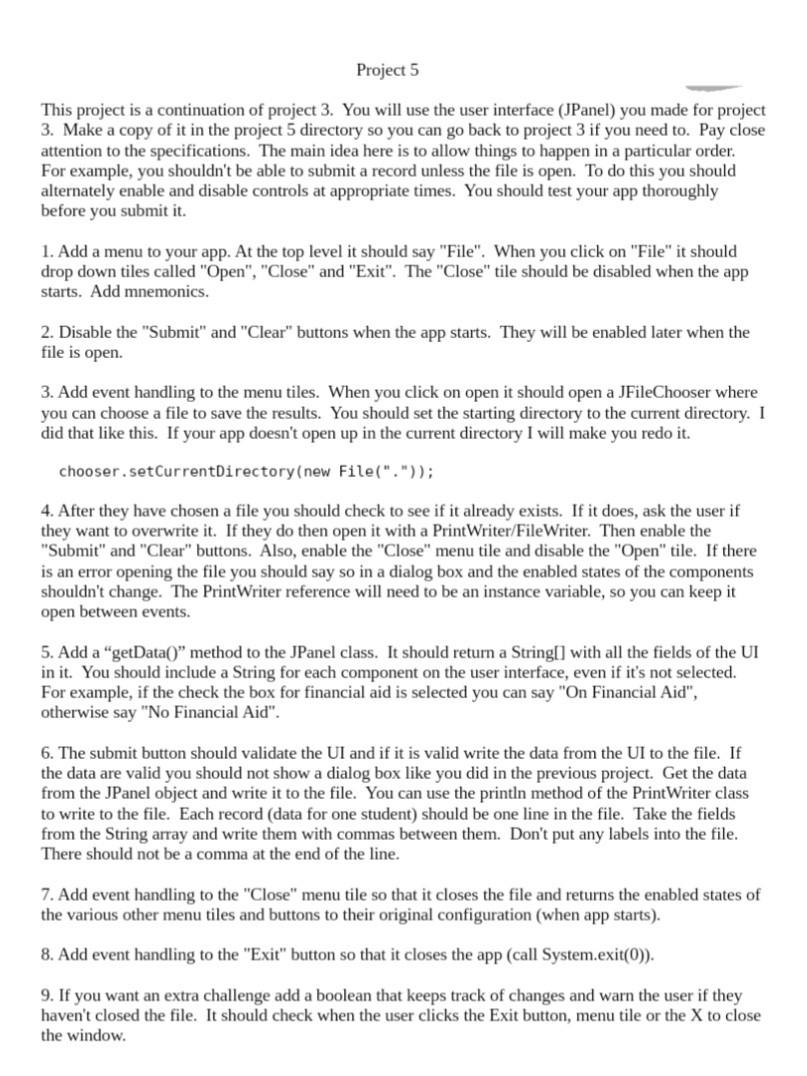 Project 5

This project is a continuation of project 3. You will use the user interface (JPanel) you made for project 3. Make a copy of it in the project 5 directory so you can go back to project 3 if you need to. Pay close attention to the specifications. The main idea here is to allow things to happen in a particular order. For example, you shouldn't be able to submit a record unless the file is open. To do this you should alternately enable and disable controls at appropriate times. You should test your app thoroughly before you submit it.

1. Add a menu to your app. At the top level it should say "File". When you click on "File" it should drop down tiles called "Open", "Close" and "Exit". The "Close" tile should be disabled when the app starts. Add mnemonics.

2. Disable the "Submit" and "Clear" buttons when the app starts. They will be enabled later when the file is open.

3. Add event handling to the menu tiles. When you click on open it should open a JFileChooser where you can choose a file to save the results. You should set the starting directory to the current directory. I did that like this. If your app doesn't open up in the current directory I will make you redo it.

chooser.setCurrentDirectory(new File("."));

4. After they have chosen a file you should check to see if it already exists. If it does, ask the user if they want to overwrite it. If they do then open it with a PrintWriter/FileWriter. Then enable the "Submit" and "Clear" buttons. Also, enable the "Close" menu tile and disable the "Open" tile. If there is an error opening the file you should say so in a dialog box and the enabled states of the components shouldn't change. The PrintWriter reference will need to be an instance variable, so you can keep it open between events.

5. Add a “getData()” method to the JPanel class. It should return a String[] with all the fields of the UI in it. You should include a String for each component on the user interface, even if it's not selected. For example, if the check the box for financial aid is selected you can say "On Financial Aid", otherwise say "No Financial Aid".

6. The submit button should validate the UI and if it is valid write the data from the UI to the file. If the data are valid you should not show a dialog box like you did in the previous project. Get the data from the JPanel object and write it to the file. You can use the println method of the PrintWriter class to write to the file. Each record (data for one student) should be one line in the file. Take the fields from the String array and write them with commas between them. Don't put any labels into the file. There should not be a comma at the end of the line.

7. Add event handling to the "Close" menu tile so that it closes the file and returns the enabled states of the various other menu tiles and buttons to their original configuration (when app starts).

8. Add event handling to the "Exit" button so that it closes the app (call System.exit(0)).

9. If you want an extra challenge add a boolean that keeps track of changes and warn the user if they haven't closed the file. It should check when the user clicks the Exit button, menu tile or the X to close the window.